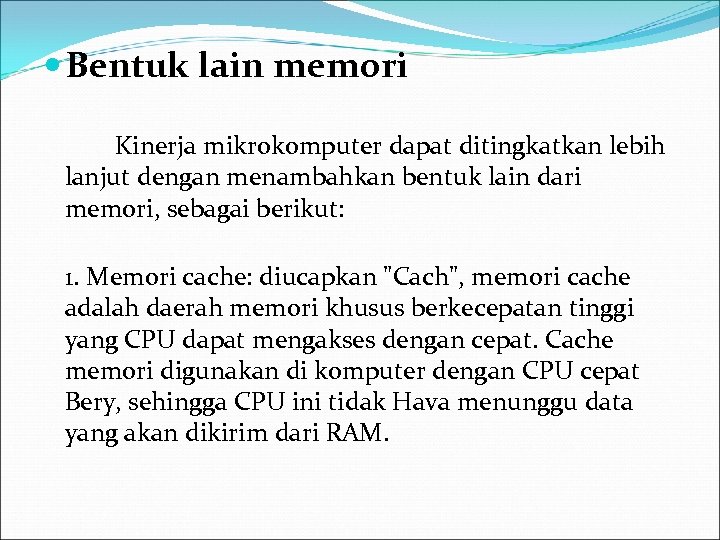 Bentuk lain memori

Kinerja mikrokomputer dapat ditingkatkan lebih lanjut dengan menambahkan bentuk lain dari memori, sebagai berikut:

1. Memori cache: diucapkan "Cach", memori cache adalah daerah memori khusus berkecepatan tinggi yang CPU dapat mengakses dengan cepat. Cache memori digunakan di komputer dengan CPU cepat Bery, sehingga CPU ini tidak Hava menunggu data yang akan dikirim dari RAM.